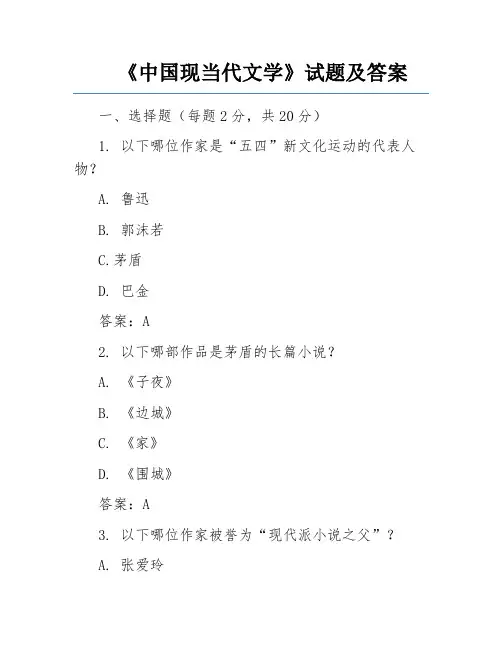 《中国现当代文学》试题及答案

一、选择题（每题 2 分，共 20 分）

1. 以下哪位作家是“五四”新文化运动的代表人物？

A. 鲁迅

B. 郭沫若

C.茅盾

D. 巴金

答案：A

2. 以下哪部作品是茅盾的长篇小说？

A. 《子夜》

B. 《边城》

C. 《家》

D. 《围城》

答案：A

3. 以下哪位作家被誉为“现代派小说之父”？

A. 张爱玲